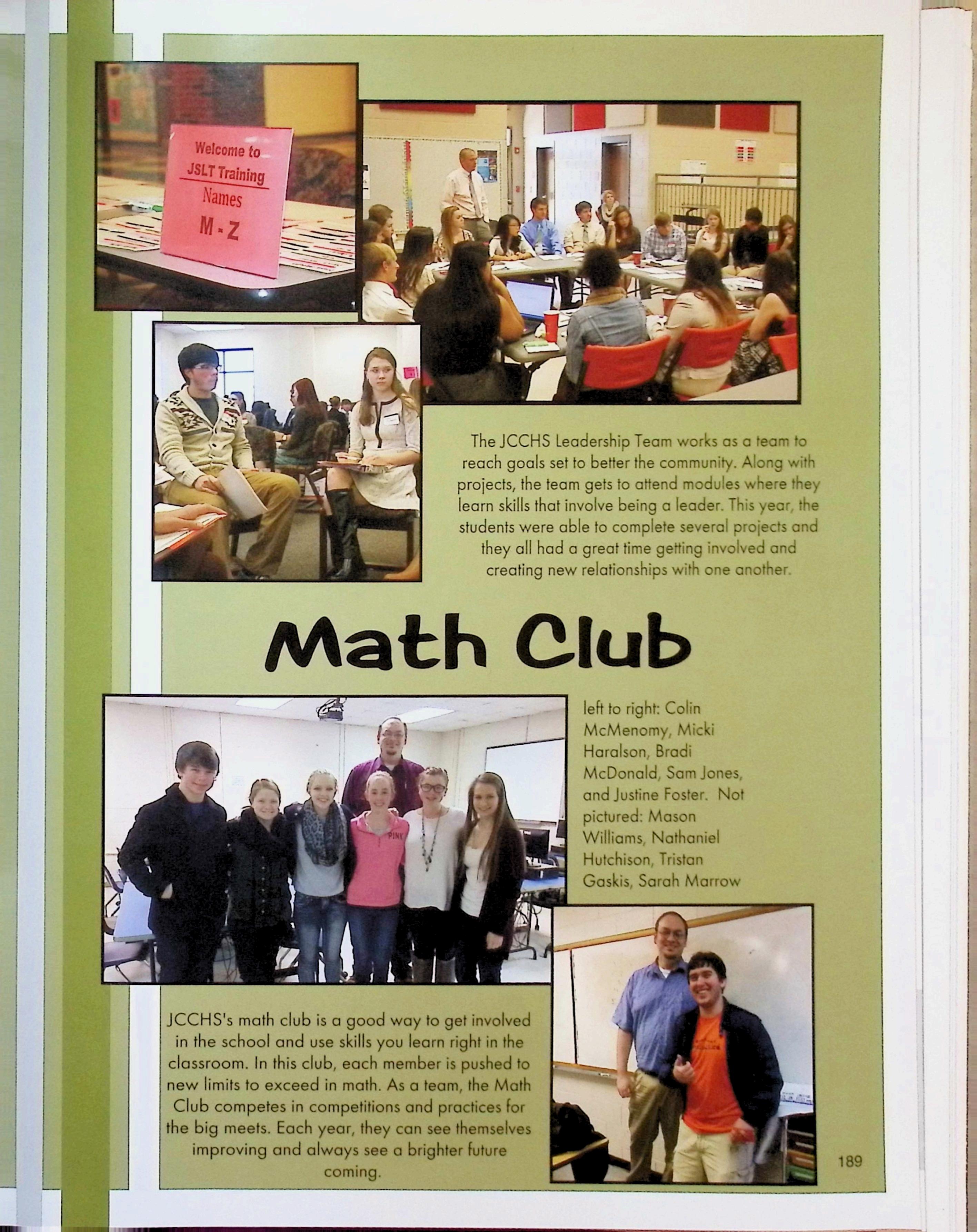 Welcome to
JSLT Training
Names
M - Z

The JCCHS Leadership Team works as a team to reach goals set to better the community. Along with projects, the team gets to attend modules where they learn skills that involve being a leader. This year, the students were able to complete several projects and they all had a great time getting involved and creating new relationships with one another.

Math Club

PINK

left to right: Colin McMenomy, Micki Haralson, Bradi McDonald, Sam Jones, and Justine Foster. Not pictured: Mason Williams, Nathaniel Hutchison, Tristan Gaskis, Sarah Marrow

JCCHS's math club is a good way to get involved in the school and use skills you learn right in the classroom. In this club, each member is pushed to new limits to exceed in math. As a team, the Math Club competes in competitions and practices for the big meets. Each year, they can see themselves improving and always see a brighter future coming.

189